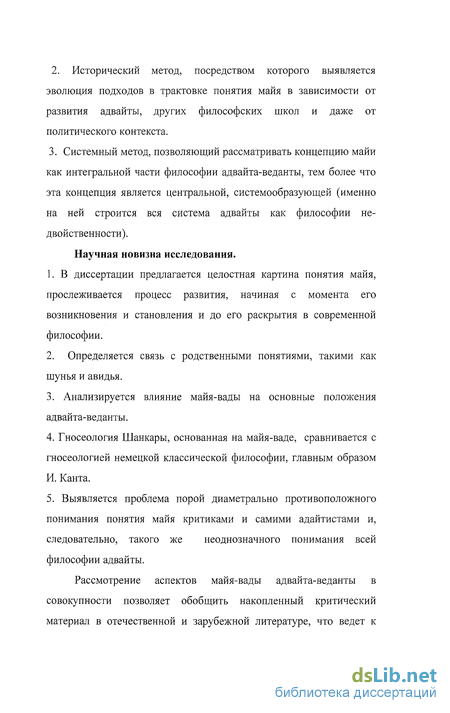 2. Исторический метод, посредством которого выявляется эволюция подходов в трактовке понятия майя в зависимости от развития адвайты, других философских школ и даже от политического контекста.

3. Системный метод, позволяющий рассматривать концепцию майи как интегральной части философии адвайта-веданты, тем более что эта концепция является центральной, системообразующей (именно на ней строится вся система адвайты как философии недвойственности).

Научная новизна исследования.

1. В диссертации предлагается целостная картина понятия майя, прослеживается процесс развития, начиная с момента его возникновения и становления и до его раскрытия в современной философии.

2. Определяется связь с родственными понятиями, такими как шунья и авидья.

3. Анализируется влияние майя-вады на основные положения адвайта-веданты.

4. Гносеология Шанкары, основанная на майя-ваде, сравнивается с гносеологией немецкой классической философии, главным образом И. Канта.

5. Выявляется проблема порой диаметрально противоположного понимания понятия майя критиками и самими адайтистами и, следовательно, такого же неоднозначного понимания всей философии адвайты.

Рассмотрение аспектов майя-вады адвайта-веданты в совокупности позволяет обобщить накопленный критический материал в отечественной и зарубежной литературе, что ведет к

dsLib.net
библиотека диссертаций